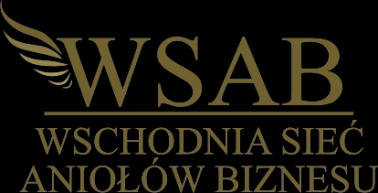 WSAB

WSCHODNIA SIEĆ ANIOŁÓW BIZNESU